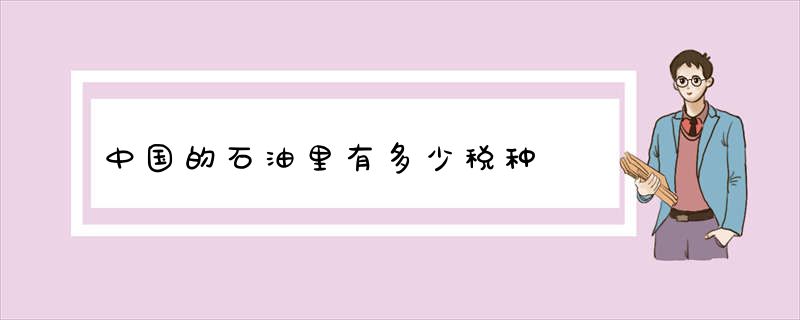 中国的石油里有多少税种